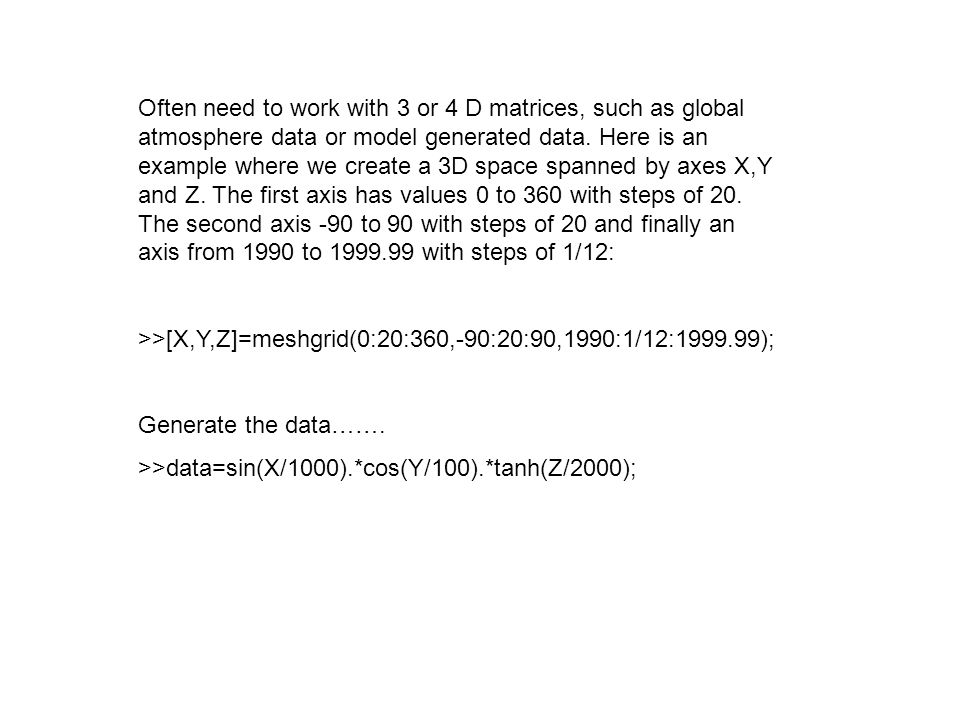 Often need to work with 3 or 4 D matrices, such as global atmosphere data or model generated data. Here is an example where we create a 3D space spanned by axes X,Y and Z. The first axis has values 0 to 360 with steps of 20. The second axis -90 to 90 with steps of 20 and finally an axis from 1990 to 1999.99 with steps of 1/12:

>>[X,Y,Z]=meshgrid(0:20:360,-90:20:90,1990:1/12:1999.99);

Generate the data…….

>>data=sin(X/1000).*cos(Y/100).*tanh(Z/2000);